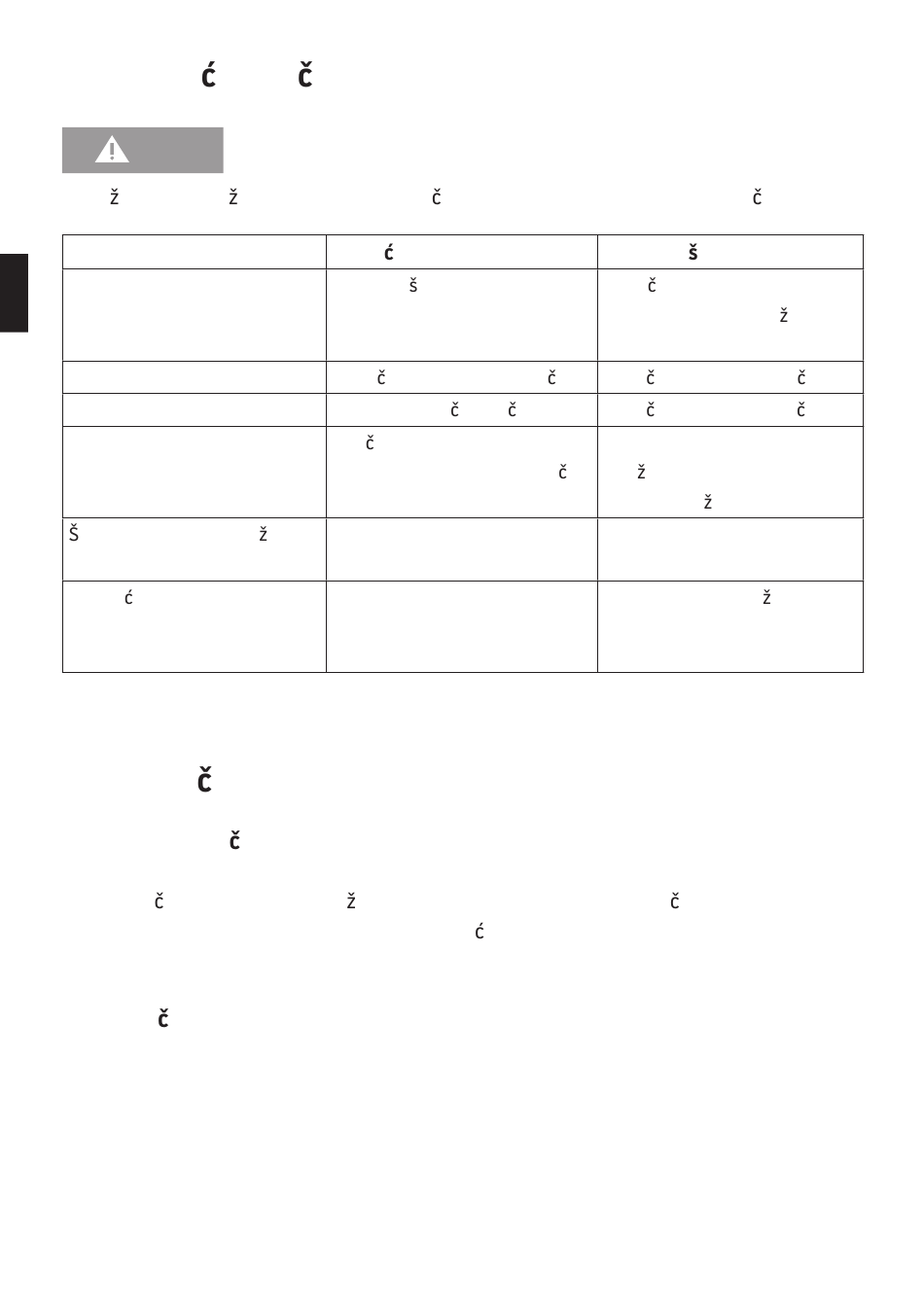 ć č

ž ž č č

| | ć | š |
|---|---|---|
| | š | č ž |
| | č č | č č |
| | č č | č č |
| | č č | ž ž |
| Š ž | | |
| ć | | ž |

č

č

č ž č ć

č